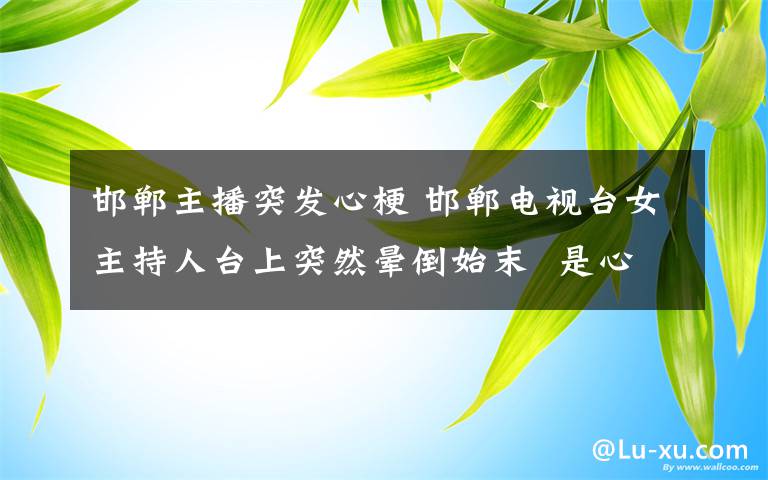 邯郸主播突发心梗 邯郸电视台女主持人台上突然晕倒始末 是心

@Lu-xu.com

By www.wallcoo.com